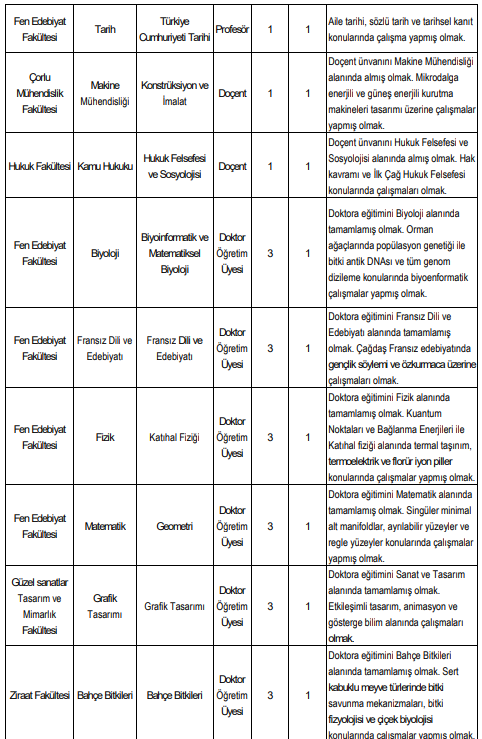 | Fen Edebiyat Fakültesi | Tarih | Türkiye Cumhuriyeti Tarihi | Profesör | 1 | 1 | Aile tarihi, sözlü tarih ve tarihsel kanıt konularında çalışma yapmış olmak. |
|---|---|---|---|---|---|---|
| Çorlu Mühendislik Fakültesi | Makine Mühendisliği | Konstrüksiyon ve İmalat | Doçent | 1 | 1 | Doçent ünvanını Makine Mühendisliği alanında almış olmak. Mikrodalga enerjili ve güneş enerjili kurutma makineleri tasarımı üzerine çalışmalar yapmış olmak. |
| Hukuk Fakültesi | Kamu Hukuku | Hukuk Felsefesi ve Sosyolojisi | Doçent | 1 | 1 | Doçent ünvanını Hukuk Felsefesi ve Sosyolojisi alanında almış olmak. Hak kavramı ve İlk Çağ Hukuk Felsefesi konularında çalışmaları olmak. |
| Fen Edebiyat Fakültesi | Biyoloji | Biyoinformatik ve Matematiksel Biyoloji | Doktor Öğretim Üyesi | 3 | 1 | Doktora eğitimini Biyoloji alanında tamamlamış olmak. Orman ağaçlarında popülasyon genetiği ile bitki antik DNAsı ve tüm genom dizileme konularında biyoenformatik çalışmalar yapmış olmak. |
| Fen Edebiyat Fakültesi | Fransız Dili ve Edebiyatı | Fransız Dili ve Edebiyatı | Doktor Öğretim Üyesi | 3 | 1 | Doktora eğitimini Fransız Dili ve Edebiyatı alanında tamamlamış olmak. Çağdaş Fransız edebiyatında gençlik söylemi ve özkurmaca üzerine çalışmaları olmak. |
| Fen Edebiyat Fakültesi | Fizik | Katıhal Fiziği | Doktor Öğretim Üyesi | 3 | 1 | Doktora eğitimini Fizik alanında tamamlamış olmak. Kuantum Noktaları ve Bağlanma Enerjileri ile Katıhal fiziği alanında termal taşınım, termoelektrik ve florür iyon piller konularında çalışmalar yapmış olmak. |
| Fen Edebiyat Fakültesi | Matematik | Geometri | Doktor Öğretim Üyesi | 3 | 1 | Doktora eğitimini Matematik alanında tamamlamış olmak. Singüler minimal alt manifoldlar, ayrılabilir yüzeyler ve regle yüzeyler konularında çalışmalar yapmış olmak. |
| Güzel sanatlar Tasarım ve Mimarlık Fakültesi | Grafik Tasarımı | Grafik Tasarımı | Doktor Öğretim Üyesi | 3 | 1 | Doktora eğitimini Sanat ve Tasarım alanında tamamlamış olmak. Etkileşimli tasarım, animasyon ve gösterge bilim alanında çalışmaları olmak. |
| Ziraat Fakültesi | Bahçe Bitkileri | Bahçe Bitkileri | Doktor Öğretim Üyesi | 3 | 1 | Doktora eğitimini Bahçe Bitkileri alanında tamamlamış olmak. Sert kabuklu meyve türlerinde bitki savunma mekanizmaları, bitki fizyolojisi ve çiçek biyolojisi konularında çalışmalar yapmış olmak. |